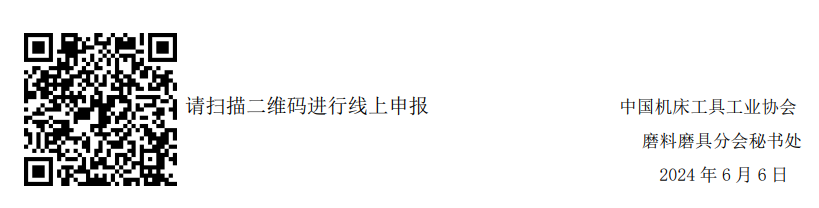 请扫描二维码进行线上申报

中国机床工具工业协会
磨料磨具分会秘书处
2024 年 6 月 6 日